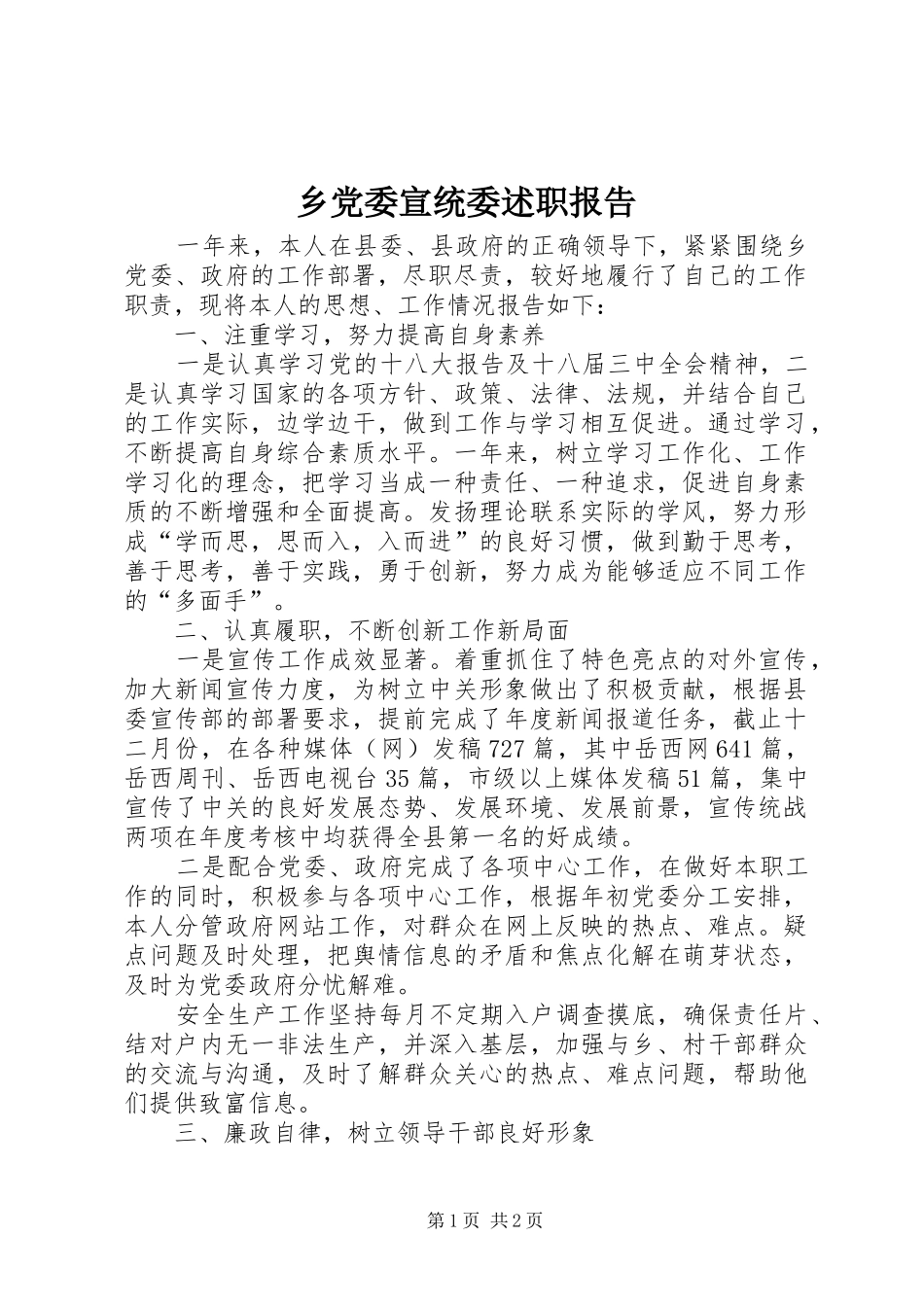 乡党委宣统委述职报告

一年来，本人在县委、县政府的正确领导下，紧紧围绕乡党委、政府的工作部署，尽职尽责，较好地履行了自己的工作职责，现将本人的思想、工作情况报告如下：

一、注重学习，努力提高自身素养

一是认真学习党的十八大报告及十八届三中全会精神，二是认真学习国家的各项方针、政策、法律、法规，并结合自己的工作实际，边学边干，做到工作与学习相互促进。通过学习，不断提高自身综合素质水平。一年来，树立学习工作化、工作学习化的理念，把学习当成一种责任、一种追求，促进自身素质的不断增强和全面提高。发扬理论联系实际的学风，努力形成“学而思，思而入，入而进”的良好习惯，做到勤于思考，善于思考，善于实践，勇于创新，努力成为能够适应不同工作的“多面手”。

二、认真履职，不断创新工作新局面

一是宣传工作成效显著。着重抓住了特色亮点的对外宣传，加大新闻宣传力度，为树立中关形象做出了积极贡献，根据县委宣传部的部署要求，提前完成了年度新闻报道任务，截止十二月份，在各种媒体（网）发稿727篇，其中岳西网641篇，岳西周刊、岳西电视台35篇，市级以上媒体发稿51篇，集中宣传了中关的良好发展态势、发展环境、发展前景，宣传统战两项在年度考核中均获得全县第一名的好成绩。

二是配合党委、政府完成了各项中心工作，在做好本职工作的同时，积极参与各项中心工作，根据年初党委分工安排，本人分管政府网站工作，对群众在网上反映的热点、难点。疑点问题及时处理，把舆情信息的矛盾和焦点化解在萌芽状态，及时为党委政府分忧解难。

安全生产工作坚持每月不定期入户调查摸底，确保责任片、结对户内无一非法生产，并深入基层，加强与乡、村干部群众的交流与沟通，及时了解群众关心的热点、难点问题，帮助他们提供致富信息。

三、廉政自律，树立领导干部良好形象

第1页 共2页